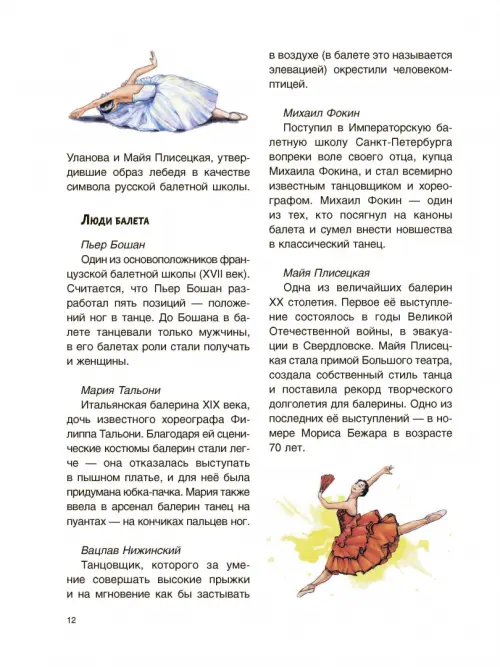 Уланова и Майя Плисецкая, утвердившие образ лебедя в качестве символа русской балетной школы.

Люди балета

Пьер Бошан
Один из основоположников французской балетной школы (XVII век). Считается, что Пьер Бошан разработал пять позиций — положений ног в танце. До Бошана в балете танцевали только мужчины, в его балетах роли стали получать и женщины.

Мария Тальони
Итальянская балерина XIX века, дочь известного хореографа Филиппа Тальони. Благодаря ей сценические костюмы балерин стали легче — она отказалась выступать в пышном платье, и для неё была придумана юбка-пачка. Мария также ввела в арсенал балерин танец на пуантах — на кончиках пальцев ног.

Вацлав Нижинский
Танцовщик, которого за умение совершать высокие прыжки и на мгновение как бы застывать в воздухе (в балете это называется элевацией) окрестили человеком-птицей.

Михаил Фокин
Поступил в Императорскую балетную школу Санкт-Петербурга вопреки воле своего отца, купца Михаила Фокина, и стал всемирно известным танцовщиком и хореографом. Михаил Фокин — один из тех, кто посягнул на каноны балета и сумел внести новшества в классический танец.

Майя Плисецкая
Одна из величайших балерин XX столетия. Первое её выступление состоялось в годы Великой Отечественной войны, в эвакуации в Свердловске. Майя Плисецкая стала примой Большого театра, создала собственный стиль танца и поставила рекорд творческого долголетия для балерины. Одно из последних её выступлений — в номере Мориса Бежара в возрасте 70 лет.

12